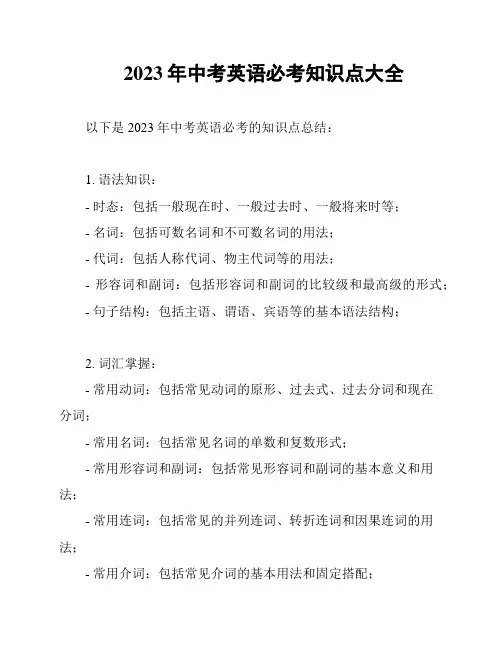 2023 年中考英语必考知识点大全

以下是 2023 年中考英语必考的知识点总结：

1. 语法知识：

- 时态：包括一般现在时、一般过去时、一般将来时等；

- 名词：包括可数名词和不可数名词的用法；

- 代词：包括人称代词、物主代词等的用法；

- 形容词和副词：包括形容词和副词的比较级和最高级的形式；

- 句子结构：包括主语、谓语、宾语等的基本语法结构；

2. 词汇掌握：

- 常用动词：包括常见动词的原形、过去式、过去分词和现在分词；

- 常用名词：包括常见名词的单数和复数形式；

- 常用形容词和副词：包括常见形容词和副词的基本意义和用法；

- 常用连词：包括常见的并列连词、转折连词和因果连词的用法；

- 常用介词：包括常见介词的基本用法和固定搭配；